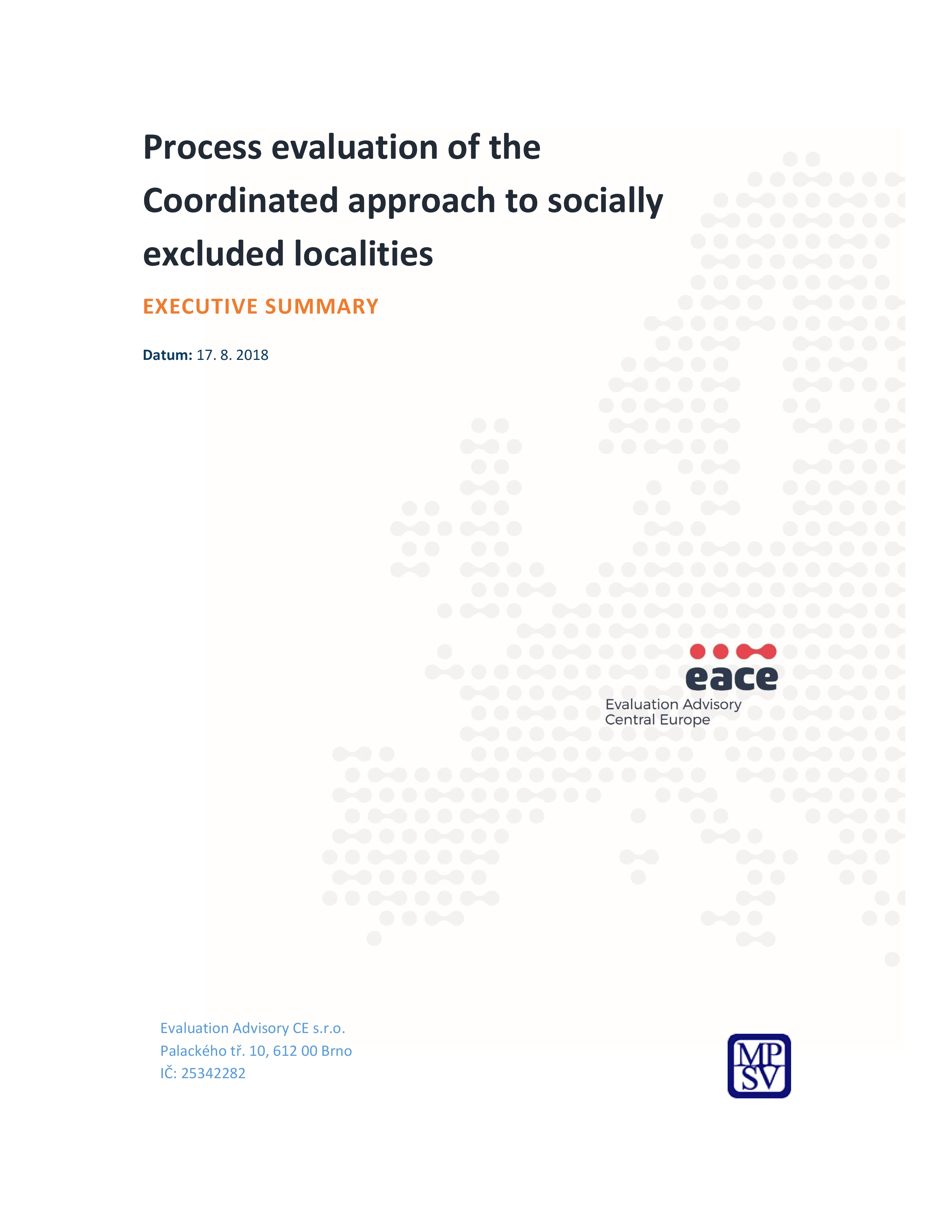 Process evaluation of the Coordinated approach to socially excluded localities

EXECUTIVE SUMMARY

Datum: 17. 8. 2018

eace
Evaluation Advisory
Central Europe

Evaluation Advisory CE s.r.o.
Palackého tř. 10, 612 00 Brno
IČ: 25342282

MP
SV